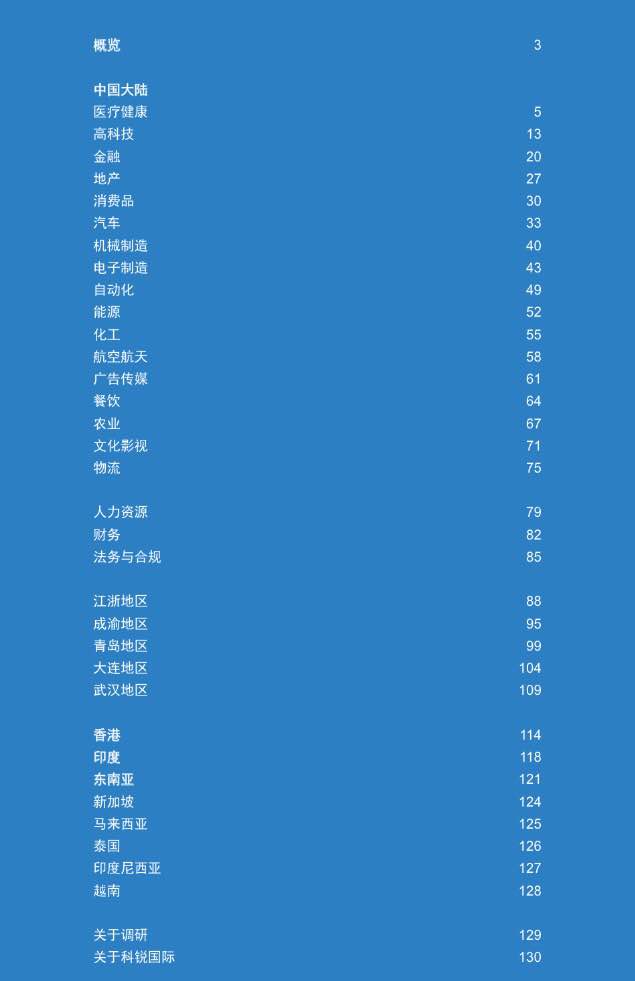 概览 3

中国大陆
医疗健康 5
高科技 13
金融 20
地产 27
消费品 30
汽车 33
机械制造 40
电子制造 43
自动化 49
能源 52
化工 55
航空航天 58
广告传媒 61
餐饮 64
农业 67
文化影视 71
物流 75

人力资源 79
财务 82
法务与合规 85

江浙地区 88
成渝地区 95
青岛地区 99
大连地区 104
武汉地区 109

香港 114
印度 118
东南亚 121
新加坡 124
马来西亚 125
泰国 126
印度尼西亚 127
越南 128

关于调研 129
关于科锐国际 130